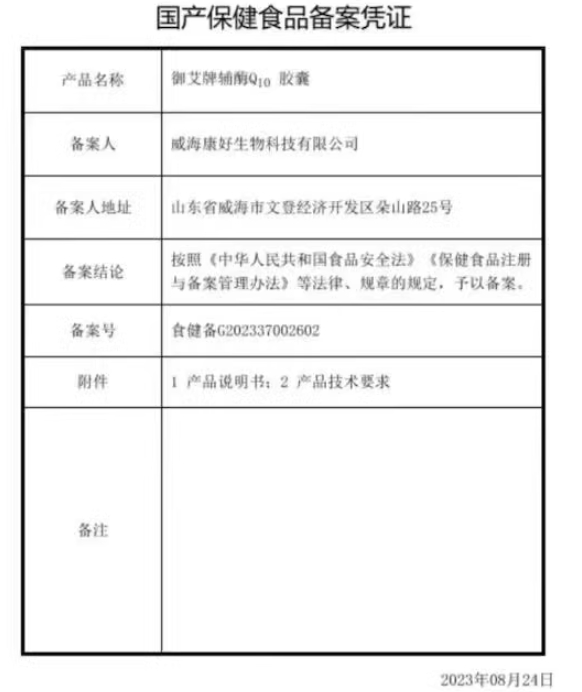 国产保健食品备案凭证

| 产品名称 | 御艾牌辅酶$Q_{10}$ 胶囊 |
|---|---|
| 备案人 | 威海康好生物科技有限公司 |
| 备案人地址 | 山东省威海市文登经济开发区朵山路25号 |
| 备案结论 | 按照《中华人民共和国食品安全法》《保健食品注册与备案管理办法》等法律、规章的规定，予以备案。 |
| 备案号 | 食健备G202337002602 |
| 附件 | 1 产品说明书；2 产品技术要求 |
| 备注 | |

2023年08月24日